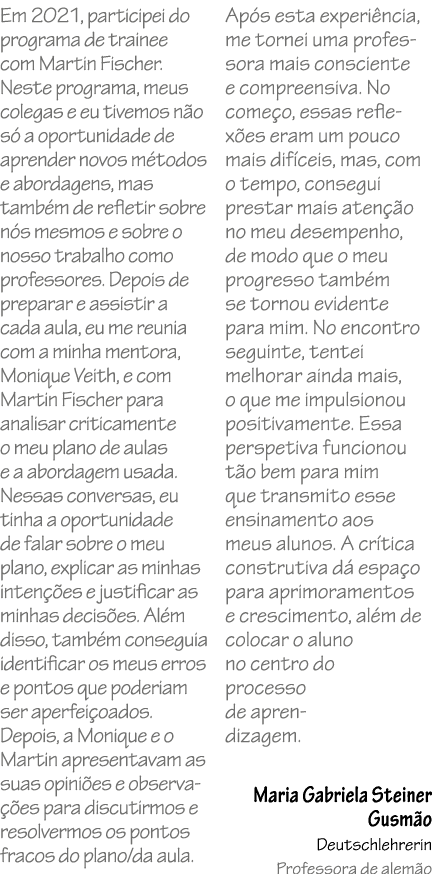 Em 2021, participei do programa de trainee com Martin Fischer. Neste programa, meus colegas e eu tivemos não só a oportunidade de aprender novos métodos e abordagens, mas também de refletir sobre nós mesmos e sobre o nosso trabalho como professores. Depois de preparar e assistir a cada aula, eu me reunia com a minha mentora, Monique Veith, e com Martin Fischer para analisar criticamente o meu plano de aulas e a abordagem usada. Nessas conversas, eu tinha a oportunidade de falar sobre o meu plano, explicar as minhas intenções e justificar as minhas decisões. Além disso, também conseguia identificar os meus erros e pontos que poderiam ser aperfeiçoados. Depois, a Monique e o Martin apresentavam as suas opiniões e observações para discutirmos e resolvermos os pontos fracos do plano/da aula.

Após esta experiência, me tornei uma professora mais consciente e compreensiva. No começo, essas reflexões eram um pouco mais difíceis, mas, com o tempo, consegui prestar mais atenção no meu desempenho, de modo que o meu progresso também se tornou evidente para mim. No encontro seguinte, tentei melhorar ainda mais, o que me impulsionou positivamente. Essa perspetiva funcionou tão bem para mim que transmito esse ensinamento aos meus alunos. A crítica construtiva dá espaço para aprimoramentos e crescimento, além de colocar o aluno no centro do processo de aprendizagem.

Maria Gabriela Steiner Gusmão
Deutschlehrerin
Professora de alemão